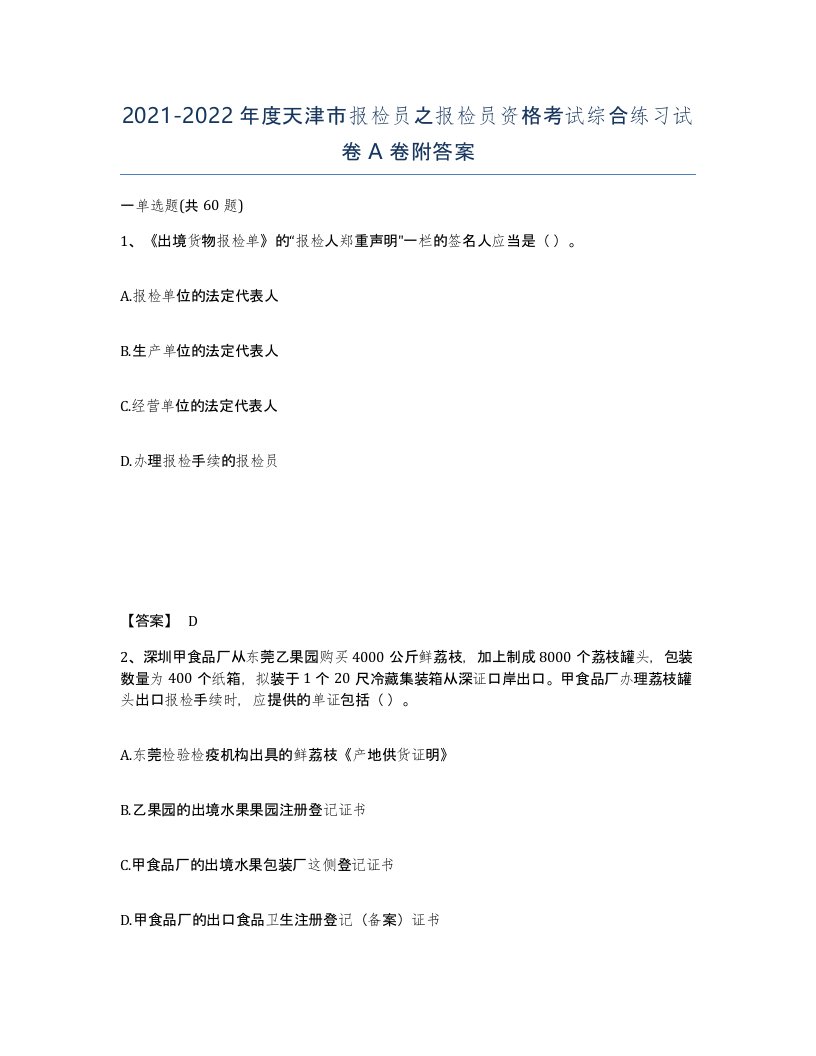 2021-2022年度天津市报检员之报检员资格考试综合练习试卷A卷附答案

一单选题(共60题)

1、《出境货物报检单》的"报检人郑重声明"一栏的签名人应当是（）。

A.报检单位的法定代表人

B.生产单位的法定代表人

C.经营单位的法定代表人

D.办理报检手续的报检员

【答案】 D

2、深圳甲食品厂从东莞乙果园购买4000公斤鲜荔枝，加上制成8000个荔枝罐头，包装数量为400个纸箱，拟装于1个20尺冷藏集装箱从深证口岸出口。甲食品厂办理荔枝罐头出口报检手续时，应提供的单证包括（）。

A.东莞检验检疫机构出具的鲜荔枝《产地供货证明》

B.乙果园的出境水果果园注册登记证书

C.甲食品厂的出境水果包装厂这侧登记证书

D.甲食品厂的出口食品卫生注册登记（备案）证书